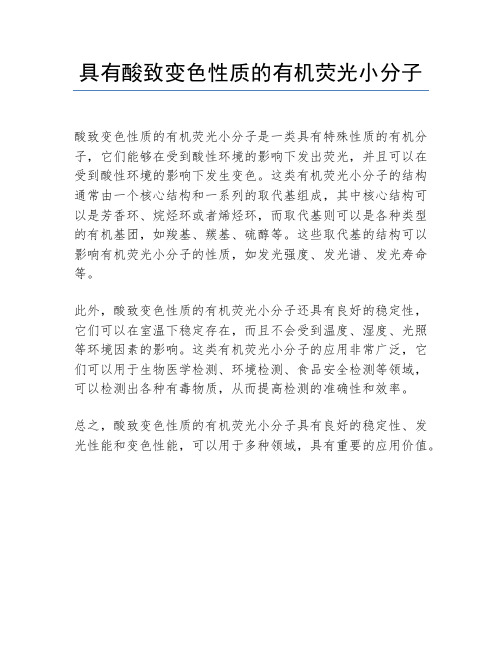 具有酸致变色性质的有机荧光小分子

酸致变色性质的有机荧光小分子是一类具有特殊性质的有机分子，它们能够在受到酸性环境的影响下发出荧光，并且可以在受到酸性环境的影响下发生变色。这类有机荧光小分子的结构通常由一个核心结构和一系列的取代基组成，其中核心结构可以是芳香环、烷烃环或者烯烃环，而取代基则可以是各种类型的有机基团，如羧基、羰基、硫醇等。这些取代基的结构可以影响有机荧光小分子的性质，如发光强度、发光谱、发光寿命等。

此外，酸致变色性质的有机荧光小分子还具有良好的稳定性，它们可以在室温下稳定存在，而且不会受到温度、湿度、光照等环境因素的影响。这类有机荧光小分子的应用非常广泛，它们可以用于生物医学检测、环境检测、食品安全检测等领域，可以检测出各种有毒物质，从而提高检测的准确性和效率。

总之，酸致变色性质的有机荧光小分子具有良好的稳定性、发光性能和变色性能，可以用于多种领域，具有重要的应用价值。